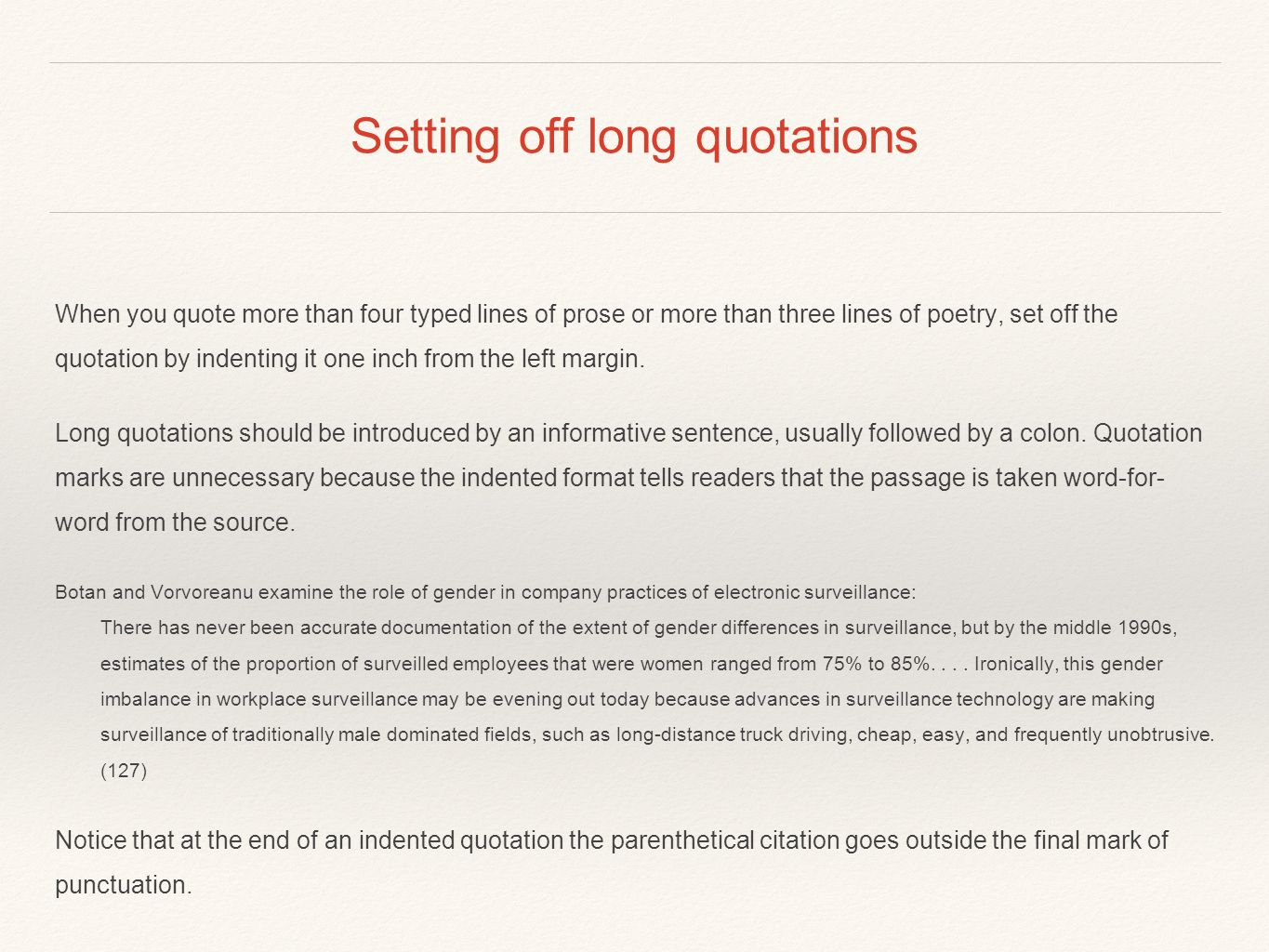 Setting off long quotations

When you quote more than four typed lines of prose or more than three lines of poetry, set off the quotation by indenting it one inch from the left margin.

Long quotations should be introduced by an informative sentence, usually followed by a colon. Quotation marks are unnecessary because the indented format tells readers that the passage is taken word-for-word from the source.

Botan and Vorvoreanu examine the role of gender in company practices of electronic surveillance:

There has never been accurate documentation of the extent of gender differences in surveillance, but by the middle 1990s, estimates of the proportion of surveilled employees that were women ranged from 75% to 85%. . . . Ironically, this gender imbalance in workplace surveillance may be evening out today because advances in surveillance technology are making surveillance of traditionally male dominated fields, such as long-distance truck driving, cheap, easy, and frequently unobtrusive. (127)

Notice that at the end of an indented quotation the parenthetical citation goes outside the final mark of punctuation.